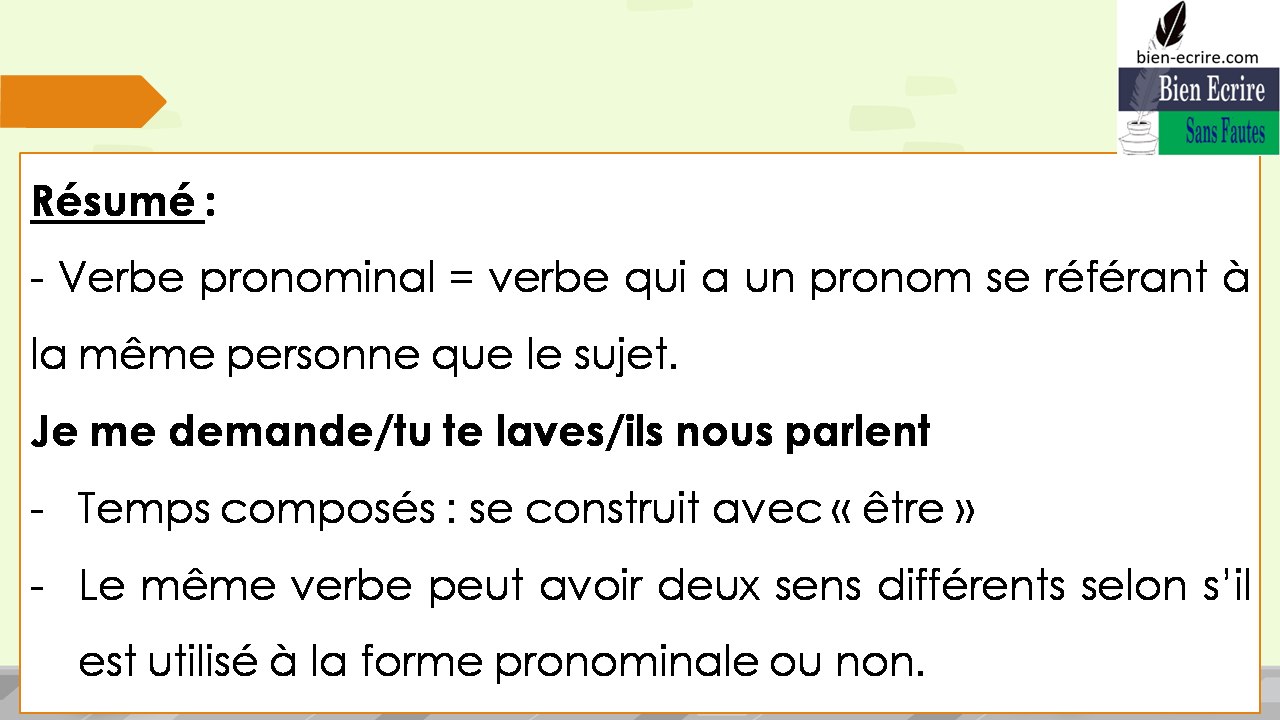 bien-ecrire.com
Bien Ecrire
Sans Fautes

Résumé :

- Verbe pronominal = verbe qui a un pronom se référant à la même personne que le sujet.

Je me demande/tu te laves/ils nous parlent

- Temps composés : se construit avec « être »
- Le même verbe peut avoir deux sens différents selon s'il est utilisé à la forme pronominale ou non.